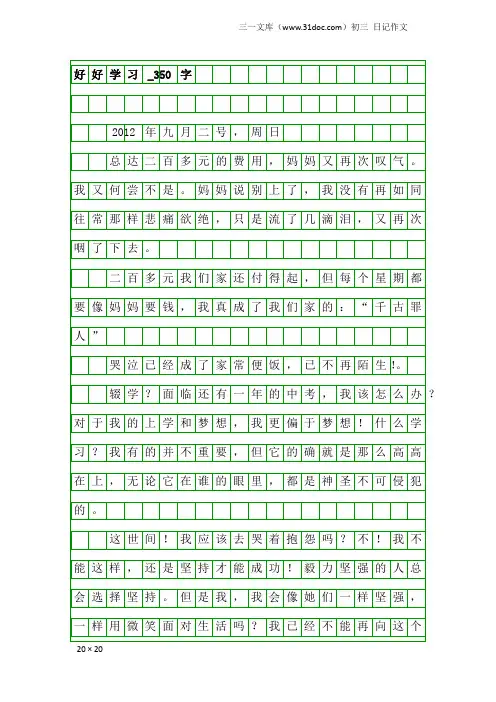 三一文库（www.31doc.com）初三 日记作文

好好学习_350字

2012年九月二号，周日

总达二百多元的费用，妈妈又再次叹气。我又何尝不是。妈妈说别上了，我没有再如同往常那样悲痛欲绝，只是流了几滴泪，又再次咽了下去。

二百多元我们家还付得起，但每个星期都要像妈妈要钱，我真成了我们家的：“千古罪人”

哭泣已经成了家常便饭，已不再陌生!。

辍学？面临还有一年的中考，我该怎么办？对于我的上学和梦想，我更偏于梦想！什么学习？我有的并不重要，但它的确就是那么高高在上，无论它在谁的眼里，都是神圣不可侵犯的。

这世间！我应该去哭着抱怨吗？不！我不能这样，还是坚持才能成功！毅力坚强的人总会选择坚持。但是我，我会像她们一样坚强，一样用微笑面对生活吗？我已经不能再向这个

20×20